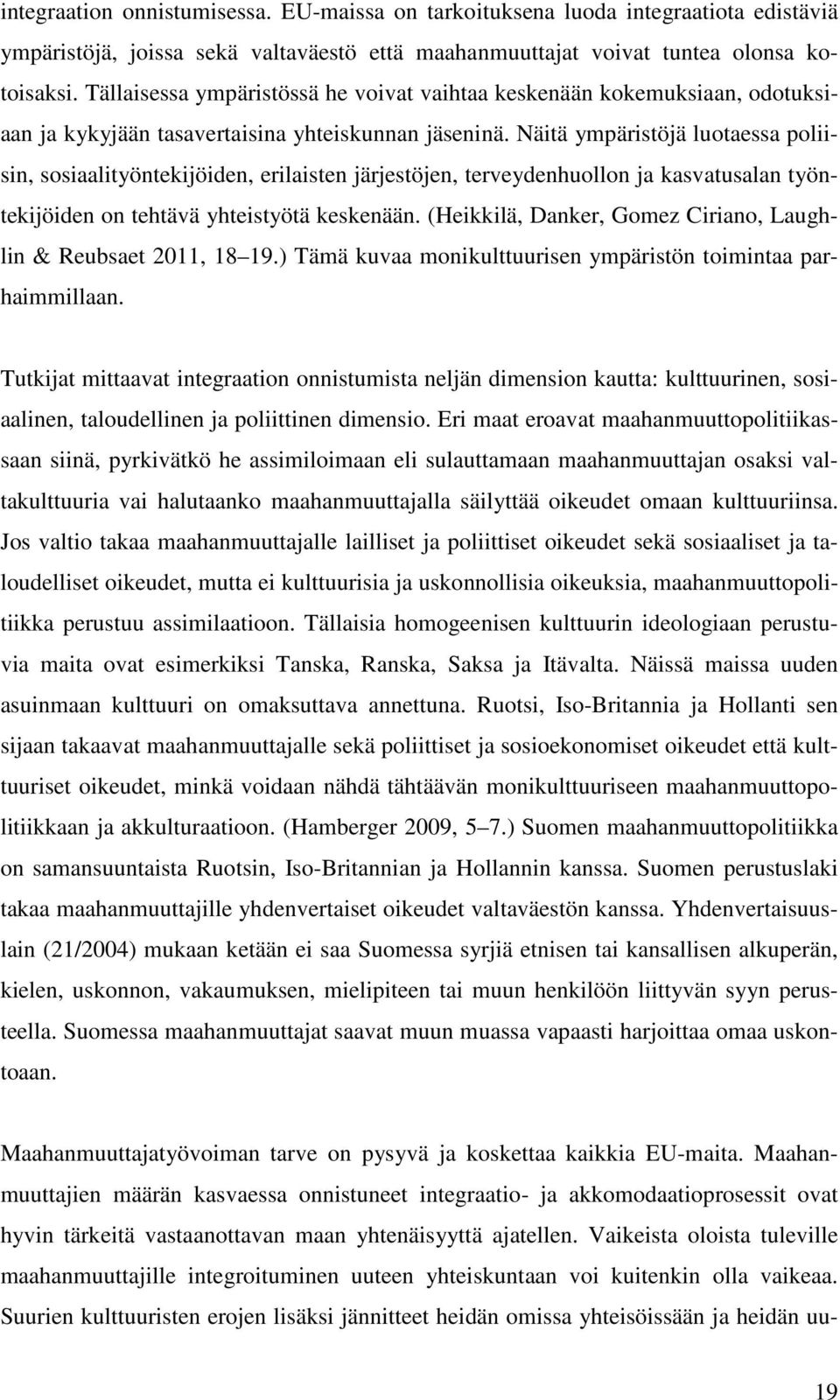 integraation onnistumisessa. EU-maissa on tarkoituksena luoda integraatiota edistäviä ympäristöjä, joissa sekä valtaväestö että maahanmuuttajat voivat tuntea olonsa kotoisaksi. Tällaisessa ympäristössä he voivat vaihtaa keskenään kokemuksiaan, odotuksiaan ja kykyjään tasavertaisina yhteiskunnan jäseninä. Näitä ympäristöjä luotaessa poliisin, sosiaalityöntekijöiden, erilaisten järjestöjen, terveydenhuollon ja kasvatusalan työntekijöiden on tehtävä yhteistyötä keskenään. (Heikkilä, Danker, Gomez Ciriano, Laughlin & Reubsaet 2011, 18 19.) Tämä kuvaa monikulttuurisen ympäristön toimintaa parhaimmillaan.

Tutkijat mittaavat integraation onnistumista neljän dimension kautta: kulttuurinen, sosiaalinen, taloudellinen ja poliittinen dimensio. Eri maat eroavat maahanmuuttopolitiikassaan siinä, pyrkivätkö he assimiloimaan eli sulauttamaan maahanmuuttajan osaksi valtakulttuuria vai halutaanko maahanmuuttajalla säilyttää oikeudet omaan kulttuuriinsa. Jos valtio takaa maahanmuuttajalle lailliset ja poliittiset oikeudet sekä sosiaaliset ja taloudelliset oikeudet, mutta ei kulttuurisia ja uskonnollisia oikeuksia, maahanmuuttopolitiikka perustuu assimilaatioon. Tällaisia homogeenisen kulttuurin ideologiaan perustuvia maita ovat esimerkiksi Tanska, Ranska, Saksa ja Itävalta. Näissä maissa uuden asuinmaan kulttuuri on omaksuttava annettuna. Ruotsi, Iso-Britannia ja Hollanti sen sijaan takaavat maahanmuuttajalle sekä poliittiset ja sosioekonomiset oikeudet että kulttuuriset oikeudet, minkä voidaan nähdä tähtäävän monikulttuuriseen maahanmuuttopolitiikkaan ja akkulturaatioon. (Hamberger 2009, 5 7.) Suomen maahanmuuttopolitiikka on samansuuntaista Ruotsin, Iso-Britannian ja Hollannin kanssa. Suomen perustuslaki takaa maahanmuuttajille yhdenvertaiset oikeudet valtaväestön kanssa. Yhdenvertaisuuslain (21/2004) mukaan ketään ei saa Suomessa syrjiä etnisen tai kansallisen alkuperän, kielen, uskonnon, vakaumuksen, mielipiteen tai muun henkilöön liittyvän syyn perusteella. Suomessa maahanmuuttajat saavat muun muassa vapaasti harjoittaa omaa uskontoaan.

Maahanmuuttajatyövoiman tarve on pysyvä ja koskettaa kaikkia EU-maita. Maahanmuuttajien määrän kasvaessa onnistuneet integraatio- ja akkomodaatioprosessit ovat hyvin tärkeitä vastaanottavan maan yhtenäisyyttä ajatellen. Vaikeista oloista tuleville maahanmuuttajille integroituminen uuteen yhteiskuntaan voi kuitenkin olla vaikeaa. Suurien kulttuuristen erojen lisäksi jännitteet heidän omissa yhteisöissään ja heidän uu-

19